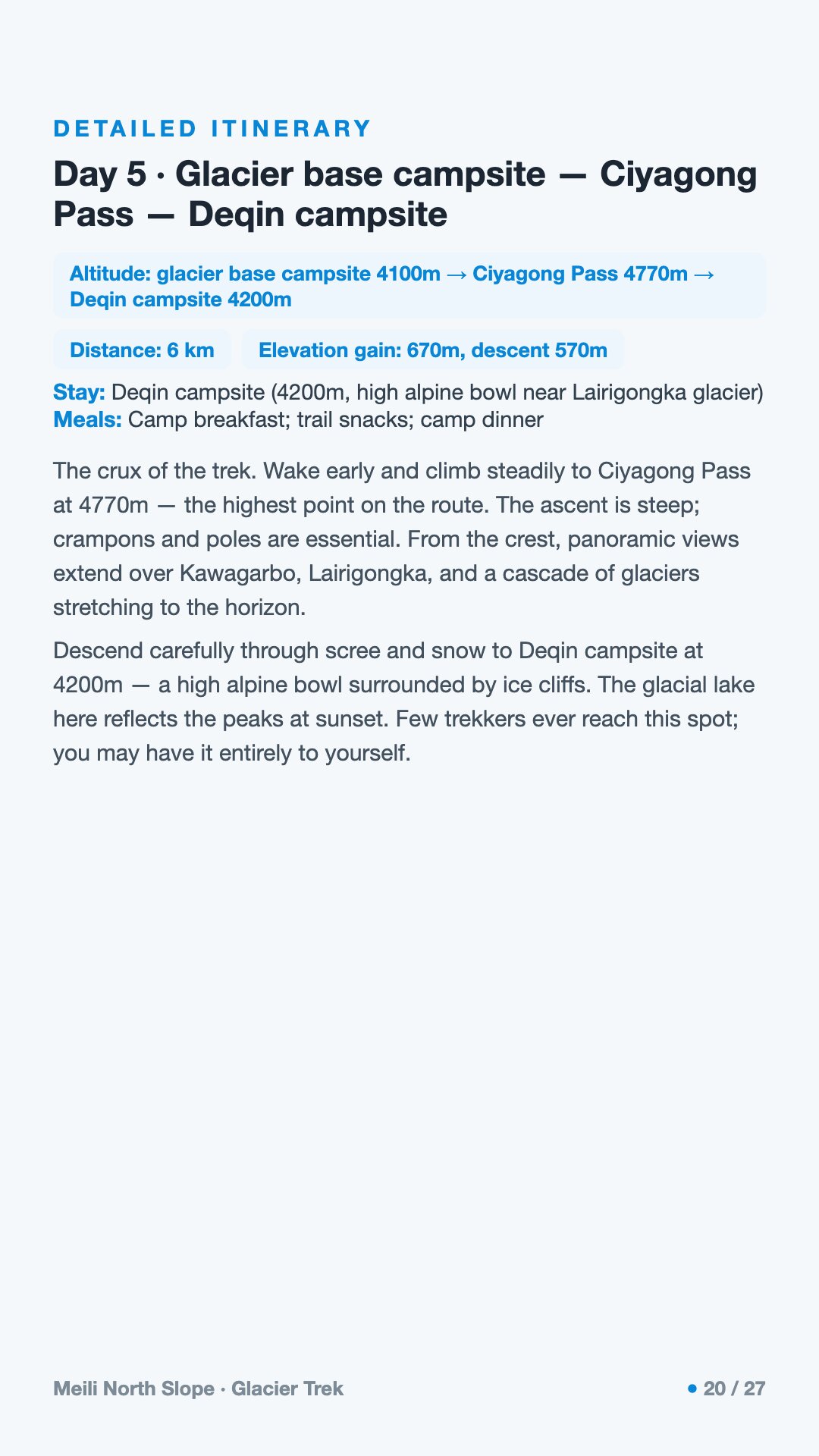 DETAILED ITINERARY

Day 5 · Glacier base campsite — Ciyagong Pass — Deqin campsite

Altitude: glacier base campsite 4100m → Ciyagong Pass 4770m → Deqin campsite 4200m

Distance: 6 km

Elevation gain: 670m, descent 570m

Stay: Deqin campsite (4200m, high alpine bowl near Lairigongka glacier)
Meals: Camp breakfast; trail snacks; camp dinner

The crux of the trek. Wake early and climb steadily to Ciyagong Pass at 4770m — the highest point on the route. The ascent is steep; crampons and poles are essential. From the crest, panoramic views extend over Kawagarbo, Lairigongka, and a cascade of glaciers stretching to the horizon.

Descend carefully through scree and snow to Deqin campsite at 4200m — a high alpine bowl surrounded by ice cliffs. The glacial lake here reflects the peaks at sunset. Few trekkers ever reach this spot; you may have it entirely to yourself.

Meili North Slope · Glacier Trek

• 20 / 27